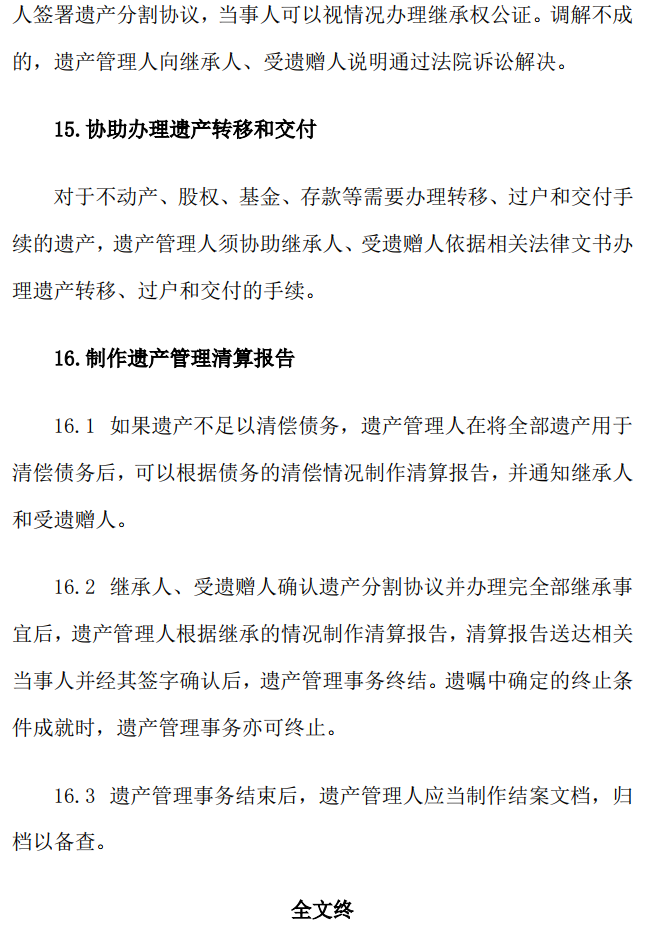 人签署遗产分割协议，当事人可以视情况办理继承权公证。调解不成的，遗产管理人向继承人、受遗赠人说明通过法院诉讼解决。

15.协助办理遗产转移和交付

对于不动产、股权、基金、存款等需要办理转移、过户和交付手续的遗产，遗产管理人须协助继承人、受遗赠人依据相关法律文书办理遗产转移、过户和交付的手续。

16.制作遗产管理清算报告

16.1 如果遗产不足以清偿债务，遗产管理人在将全部遗产用于清偿债务后，可以根据债务的清偿情况制作清算报告，并通知继承人和受遗赠人。

16.2 继承人、受遗赠人确认遗产分割协议并办理完全部继承事宜后，遗产管理人根据继承的情况制作清算报告，清算报告送达相关当事人并经其签字确认后，遗产管理事务终结。遗嘱中确定的终止条件成就时，遗产管理事务亦可终止。

16.3 遗产管理事务结束后，遗产管理人应当制作结案文档，归档以备查。

全文终